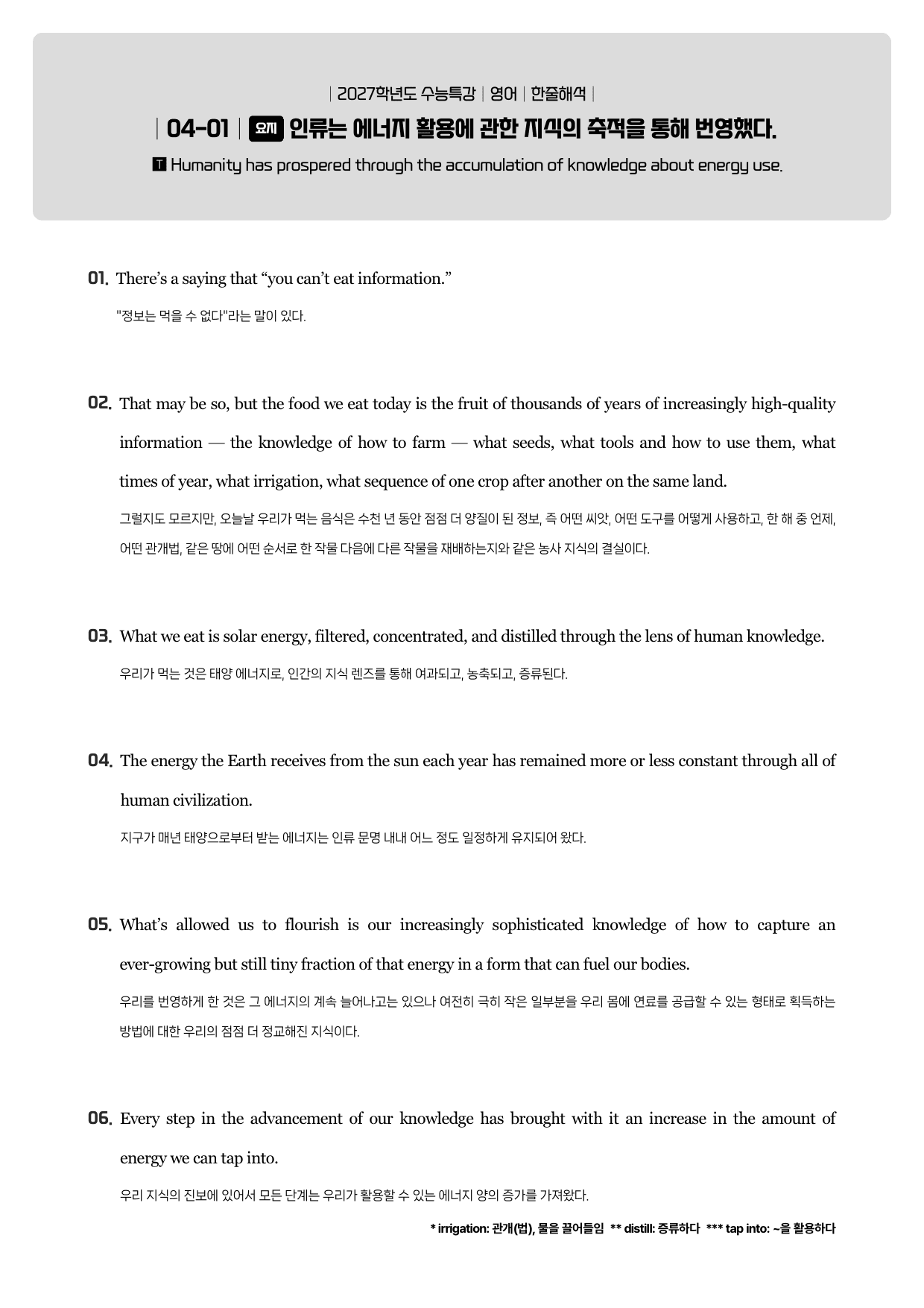 | 2027학년도 수능특강 | 영어 | 한줄해석 |

| 04-01 | 요지 인류는 에너지 활용에 관한 지식의 축적을 통해 번영했다.

T Humanity has prospered through the accumulation of knowledge about energy use.

01. There's a saying that "you can't eat information."

"정보는 먹을 수 없다"라는 말이 있다.

02. That may be so, but the food we eat today is the fruit of thousands of years of increasingly high-quality information — the knowledge of how to farm — what seeds, what tools and how to use them, what times of year, what irrigation, what sequence of one crop after another on the same land.

그럴지도 모르지만, 오늘날 우리가 먹는 음식은 수천 년 동안 점점 더 양질이 된 정보, 즉 어떤 씨앗, 어떤 도구를 어떻게 사용하고, 한 해 중 언제, 어떤 관개법, 같은 땅에 어떤 순서로 한 작물 다음에 다른 작물을 재배하는지와 같은 농사 지식의 결실이다.

03. What we eat is solar energy, filtered, concentrated, and distilled through the lens of human knowledge.

우리가 먹는 것은 태양 에너지로, 인간의 지식 렌즈를 통해 여과되고, 농축되고, 증류된다.

04. The energy the Earth receives from the sun each year has remained more or less constant through all of human civilization.

지구가 매년 태양으로부터 받는 에너지는 인류 문명 내내 어느 정도 일정하게 유지되어 왔다.

05. What's allowed us to flourish is our increasingly sophisticated knowledge of how to capture an ever-growing but still tiny fraction of that energy in a form that can fuel our bodies.

우리를 번영하게 한 것은 그 에너지의 계속 늘어나고는 있으나 여전히 극히 작은 일부분을 우리 몸에 연료를 공급할 수 있는 형태로 획득하는 방법에 대한 우리의 점점 더 정교해진 지식이다.

06. Every step in the advancement of our knowledge has brought with it an increase in the amount of energy we can tap into.

우리 지식의 진보에 있어서 모든 단계는 우리가 활용할 수 있는 에너지 양의 증가를 가져왔다.

* irrigation: 관개(법), 물을 끌어들임 ** distill: 증류하다 *** tap into: ~을 활용하다